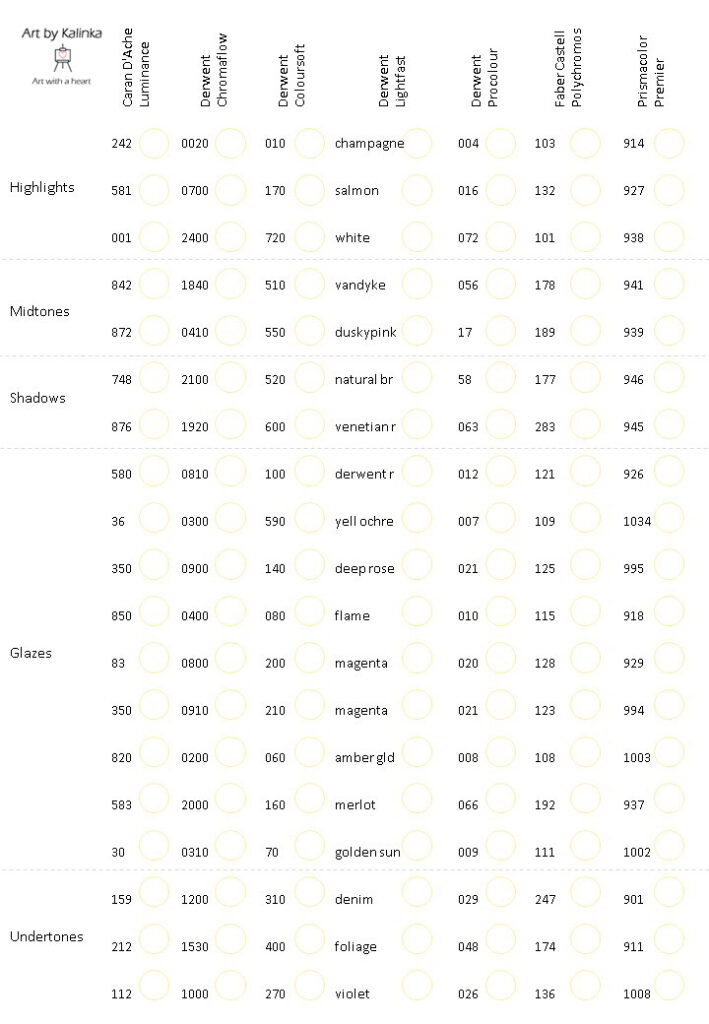 Art by Kalinka
Art with a heart

| | Caran D'Ache Luminance | Derwent Chromaflow | Derwent Coloursoft | Derwent Lightfast | Derwent Procolour | Faber Castell Polychromos | Prismacolor Premier |
|---|---|---|---|---|---|---|---|
| Highlights | 242 | 0020 | 010 | champagne | 004 | 103 | 914 |
| | 581 | 0700 | 170 | salmon | 016 | 132 | 927 |
| | 001 | 2400 | 720 | white | 072 | 101 | 938 |
| Midtones | 842 | 1840 | 510 | vandyke | 056 | 178 | 941 |
| | 872 | 0410 | 550 | duskypink | 17 | 189 | 939 |
| Shadows | 748 | 2100 | 520 | natural br | 58 | 177 | 946 |
| | 876 | 1920 | 600 | venetian r | 063 | 283 | 945 |
| Glazes | 580 | 0810 | 100 | derwent r | 012 | 121 | 926 |
| | 36 | 0300 | 590 | yell ochre | 007 | 109 | 1034 |
| | 350 | 0900 | 140 | deep rose | 021 | 125 | 995 |
| | 850 | 0400 | 080 | flame | 010 | 115 | 918 |
| | 83 | 0800 | 200 | magenta | 020 | 128 | 929 |
| | 350 | 0910 | 210 | magenta | 021 | 123 | 994 |
| | 820 | 0200 | 060 | amber gld | 008 | 108 | 1003 |
| | 583 | 2000 | 160 | merlot | 066 | 192 | 937 |
| | 30 | 0310 | 70 | golden sun | 009 | 111 | 1002 |
| Undertones | 159 | 1200 | 310 | denim | 029 | 247 | 901 |
| | 212 | 1530 | 400 | foliage | 048 | 174 | 911 |
| | 112 | 1000 | 270 | violet | 026 | 136 | 1008 |